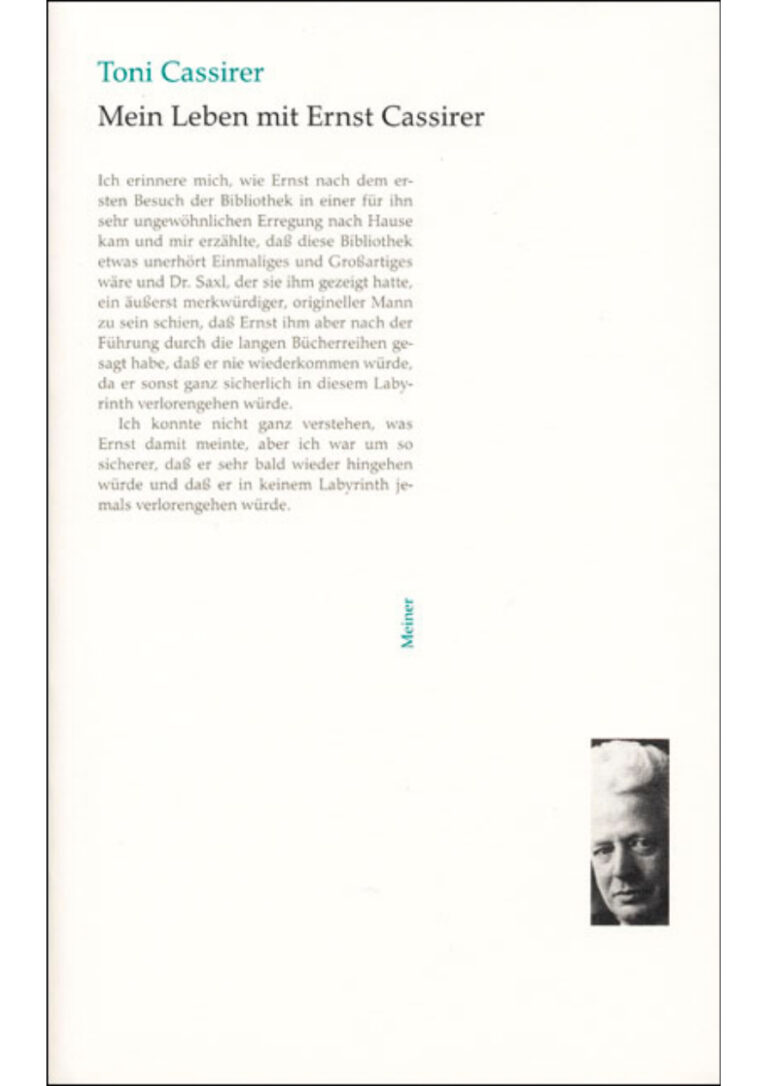 Toni Cassirer

Mein Leben mit Ernst Cassirer

Ich erinnere mich, wie Ernst nach dem ersten Besuch der Bibliothek in einer für ihn sehr ungewöhnlichen Erregung nach Hause kam und mir erzählte, daß diese Bibliothek etwas unerhört Einmaliges und Großartiges wäre und Dr. Saxl, der sie ihm gezeigt hatte, ein äußerst merkwürdiger, origineller Mann zu sein schien, daß Ernst ihm aber nach der Führung durch die langen Bücherreihen gesagt habe, daß er nie wiederkommen würde, da er sonst ganz sicherlich in diesem Labyrinth verlorengehen würde.

Ich konnte nicht ganz verstehen, was Ernst damit meinte, aber ich war um so sicherer, daß er sehr bald wieder hingehen würde und daß er in keinem Labyrinth jemals verlorengehen würde.

Meiner